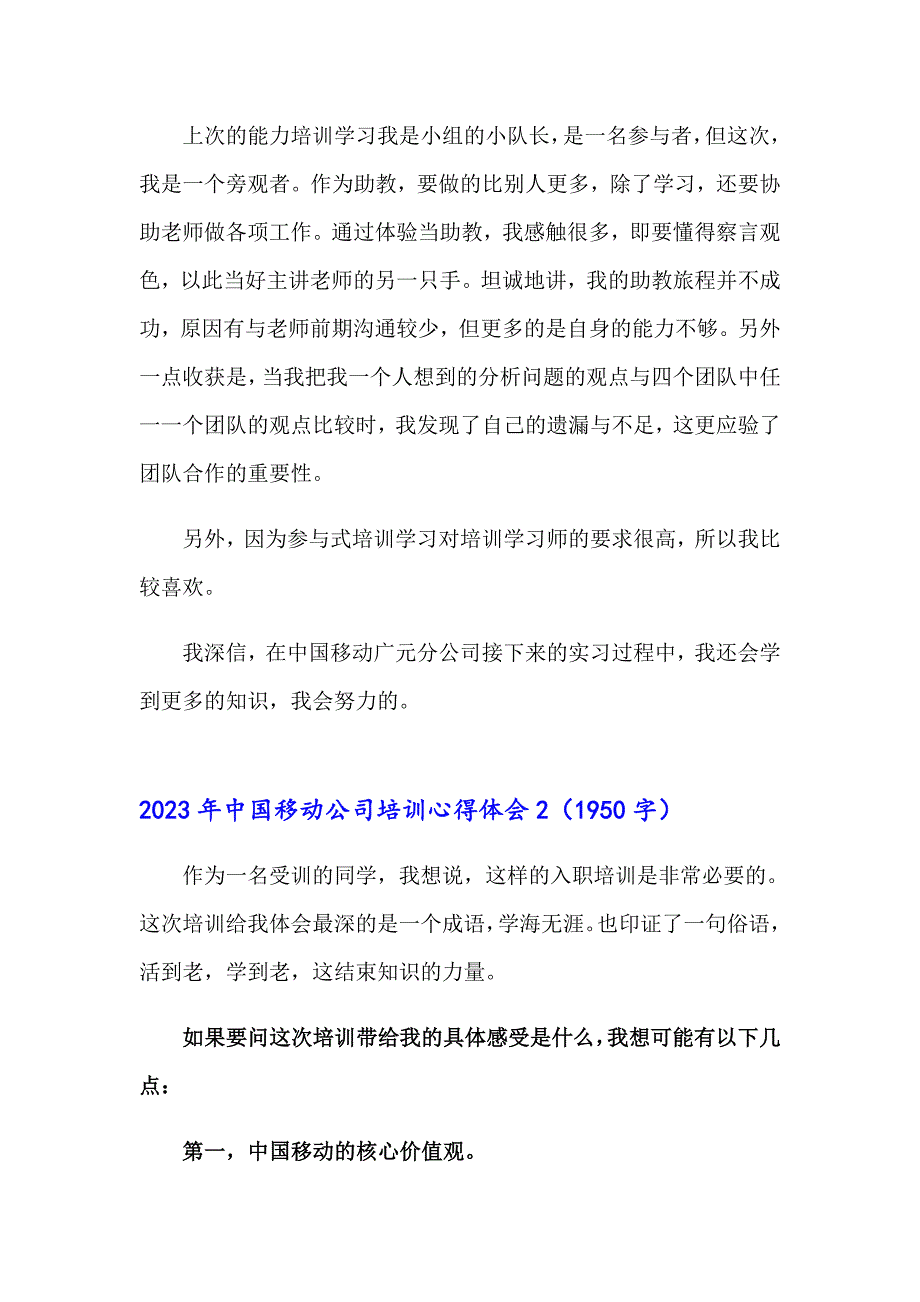 上次的能力培训学习我是小组的小队长，是一名参与者，但这次，我是一个旁观者。作为助教，要做的比别人更多，除了学习，还要协助老师做各项工作。通过体验当助教，我感触很多，即要懂得察言观色，以此当好主讲老师的另一只手。坦诚地讲，我的助教旅程并不成功，原因有与老师前期沟通较少，但更多的是自身的能力不够。另外一点收获是，当我把我一个人想到的分析问题的观点与四个团队中任一一个团队的观点比较时，我发现了自己的遗漏与不足，这更应验了团队合作的重要性。

另外，因为参与式培训学习对培训学习师的要求很高，所以我比较喜欢。

我深信，在中国移动广元分公司接下来的实习过程中，我还会学到更多的知识，我会努力的。

2023年中国移动公司培训心得体会2（1950字）

作为一名受训的同学，我想说，这样的入职培训是非常必要的。这次培训给我体会最深的是一个成语，学海无涯。也印证了一句俗语，活到老，学到老，这结束知识的力量。

如果要问这次培训带给我的具体感受是什么，我想可能有以下几点：

第一，中国移动的核心价值观。